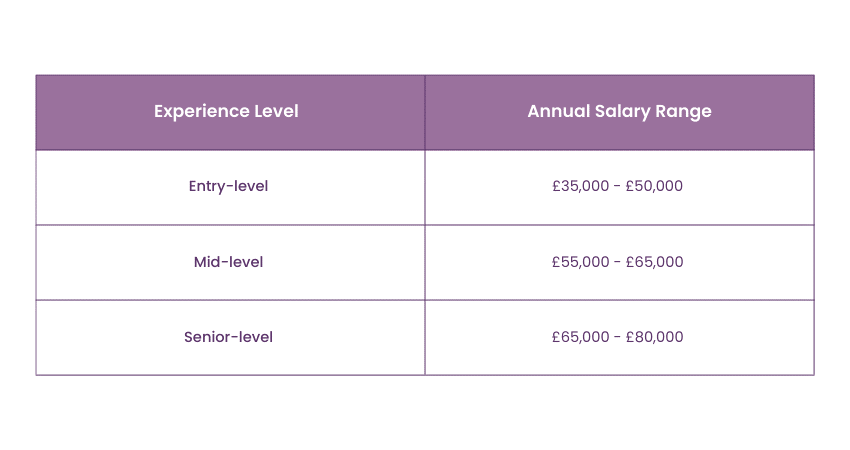 | Experience Level | Annual Salary Range |
|---|---|
| Entry-level | £35,000 - £50,000 |
| Mid-level | £55,000 - £65,000 |
| Senior-level | £65,000 - £80,000 |